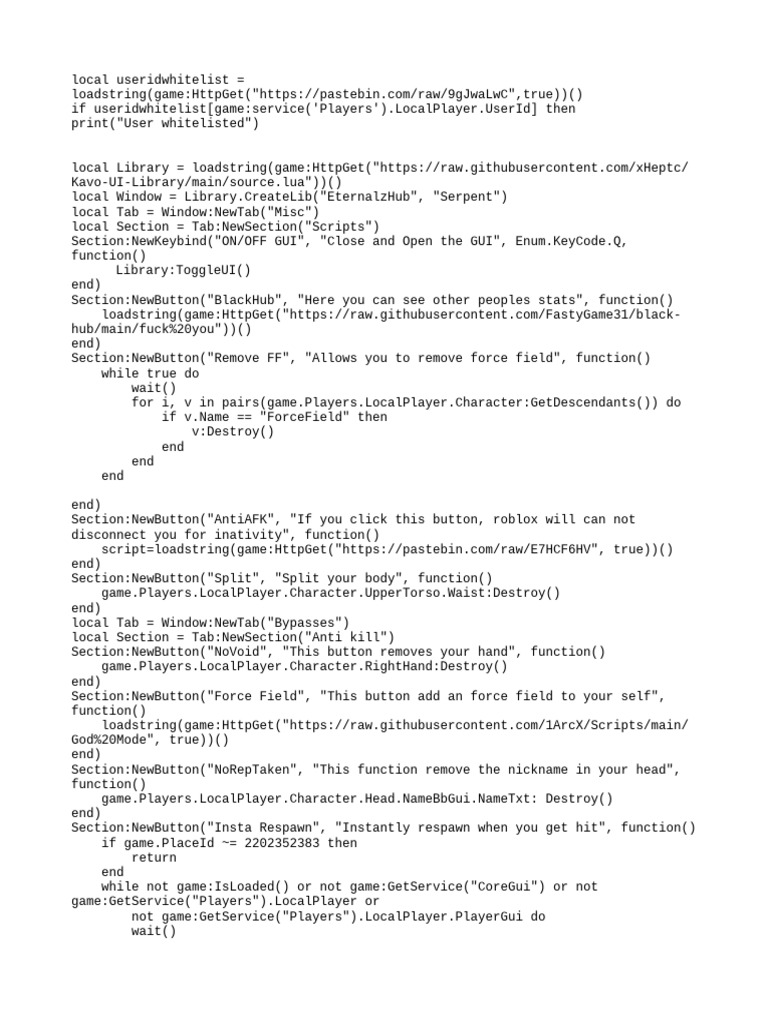 local useridwhitelist = loadstring(game:HttpGet("https://pastebin.com/raw/9gJwaLwC",true))()
if useridwhitelist[game:service('Players').LocalPlayer.UserId] then
print("User whitelisted")

local Library = loadstring(game:HttpGet("https://raw.githubusercontent.com/xHeptc/Kavo-UI-Library/main/source.lua"))()
local Window = Library.CreateLib("EternalzHub", "Serpent")
local Tab = Window:NewTab("Misc")
local Section = Tab:NewSection("Scripts")
Section:NewKeybind("ON/OFF GUI", "Close and Open the GUI", Enum.KeyCode.Q, function()
      Library:ToggleUI()
end)
Section:NewButton("BlackHub", "Here you can see other peoples stats", function()
    loadstring(game:HttpGet("https://raw.githubusercontent.com/FastyGame31/black-hub/main/fuck%20you"))()
end)
Section:NewButton("Remove FF", "Allows you to remove force field", function()
    while true do
        wait()
        for i, v in pairs(game.Players.LocalPlayer.Character:GetDescendants()) do
            if v.Name == "ForceField" then
                v:Destroy()
            end
        end
    end

end)
Section:NewButton("AntiAFK", "If you click this button, roblox will can not disconnect you for inativity", function()
    script=loadstring(game:HttpGet("https://pastebin.com/raw/E7HCF6HV", true))()
end)
Section:NewButton("Split", "Split your body", function()
    game.Players.LocalPlayer.Character.UpperTorso.Waist:Destroy()
end)
local Tab = Window:NewTab("Bypasses")
local Section = Tab:NewSection("Anti kill")
Section:NewButton("NoVoid", "This button removes your hand", function()
    game.Players.LocalPlayer.Character.RightHand:Destroy()
end)
Section:NewButton("Force Field", "This button add an force field to your self", function()
    loadstring(game:HttpGet("https://raw.githubusercontent.com/1ArcX/Scripts/main/God%20Mode", true))()
end)
Section:NewButton("NoRepTaken", "This function remove the nickname in your head", function()
    game.Players.LocalPlayer.Character.Head.NameBbGui.NameTxt: Destroy()
end)
Section:NewButton("Insta Respawn", "Instantly respawn when you get hit", function()
    if game.PlaceId ~= 2202352383 then
        return
    end
    while not game:IsLoaded() or not game:GetService("CoreGui") or not game:GetService("Players").LocalPlayer or
        not game:GetService("Players").LocalPlayer.PlayerGui do
        wait()